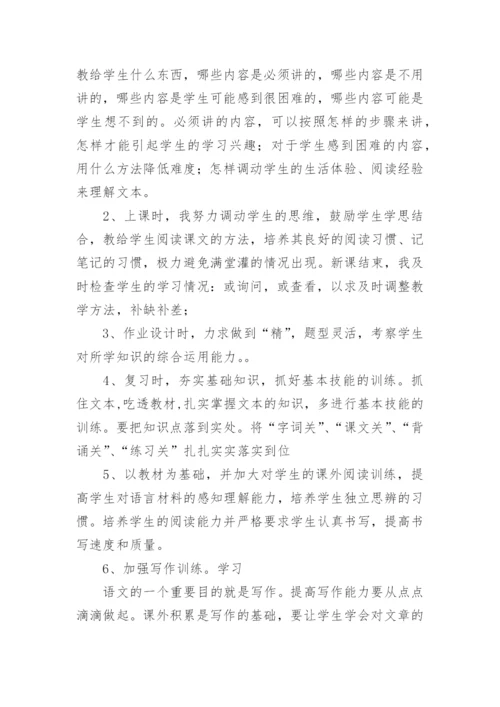 教给学生什么东西，哪些内容是必须讲的，哪些内容是不用讲的，哪些内容是学生可能感到很困难的，哪些内容可能是学生想不到的。必须讲的内容，可以按照怎样的步骤来讲，怎样才能引起学生的学习兴趣；对于学生感到困难的内容，用什么方法降低难度；怎样调动学生的生活体验、阅读经验来理解文本。

2、上课时，我努力调动学生的思维，鼓励学生学思结合，教给学生阅读课文的方法，培养其良好的阅读习惯、记笔记的习惯，极力避免满堂灌的情况出现。新课结束，我及时检查学生的学习情况：或询问，或查看，以求及时调整教学方法，补缺补差；

3、作业设计时，力求做到“精”，题型灵活，考察学生对所学知识的综合运用能力。。

4、复习时，夯实基础知识，抓好基本技能的训练。抓住文本,吃透教材,扎实掌握文本的知识，多进行基本技能的训练。要把知识点落到实处。将“字词关”、“课文关”、“背诵关”、“练习关”扎扎实实落实到位

5、以教材为基础，并加大对学生的课外阅读训练，提高学生对语言材料的感知理解能力，培养学生独立思辨的习惯。培养学生的阅读能力并严格要求学生认真书写，提高书写速度和质量。

6、加强写作训练。学习

语文的一个重要目的就是写作。提高写作能力要从点点滴滴做起。课外积累是写作的基础，要让学生学会对文章的